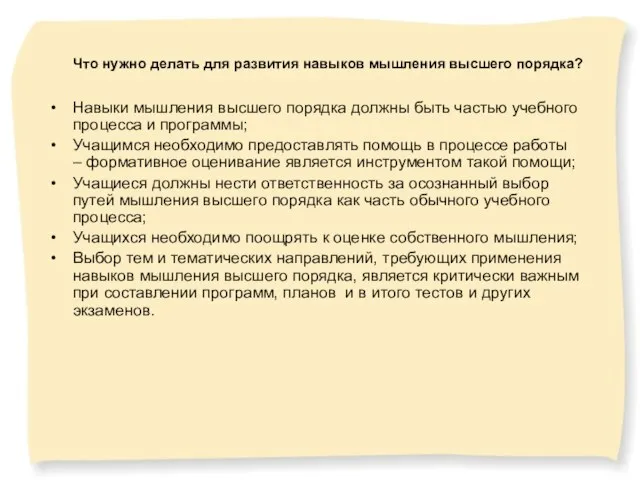 Что нужно делать для развития навыков мышления высшего порядка?

• Навыки мышления высшего порядка должны быть частью учебного процесса и программы;
• Учащимся необходимо предоставлять помощь в процессе работы – формативное оценивание является инструментом такой помощи;
• Учащиеся должны нести ответственность за осознанный выбор путей мышления высшего порядка как часть обычного учебного процесса;
• Учащихся необходимо поощрять к оценке собственного мышления;
• Выбор тем и тематических направлений, требующих применения навыков мышления высшего порядка, является критически важным при составлении программ, планов и в итого тестов и других экзаменов.